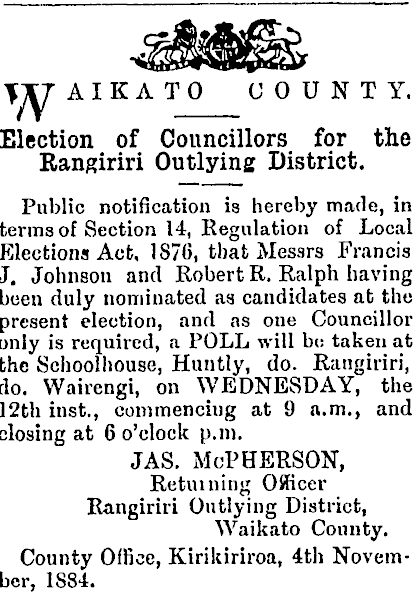 WAIKATO COUNTY.

Election of Councillors for the Rangiriri Outlying District.

Public notification is hereby made, in terms of Section 14, Regulation of Local Elections Act, 1876, that Messrs Francis J. Johnson and Robert R. Ralph having been duly nominated as candidates at the present election, and as one Councillor only is required, a POLL will be taken at the Schoolhouse, Huntly, do. Rangiriri, do. Wairengi, on WEDNESDAY, the 12th inst., commencing at 9 a.m., and closing at 6 o'clock p.m.

JAS. McPHERSON,
Returning Officer
Rangiriri Outlying District,
Waikato County.

County Office, Kirikiriroa, 4th November, 1884.